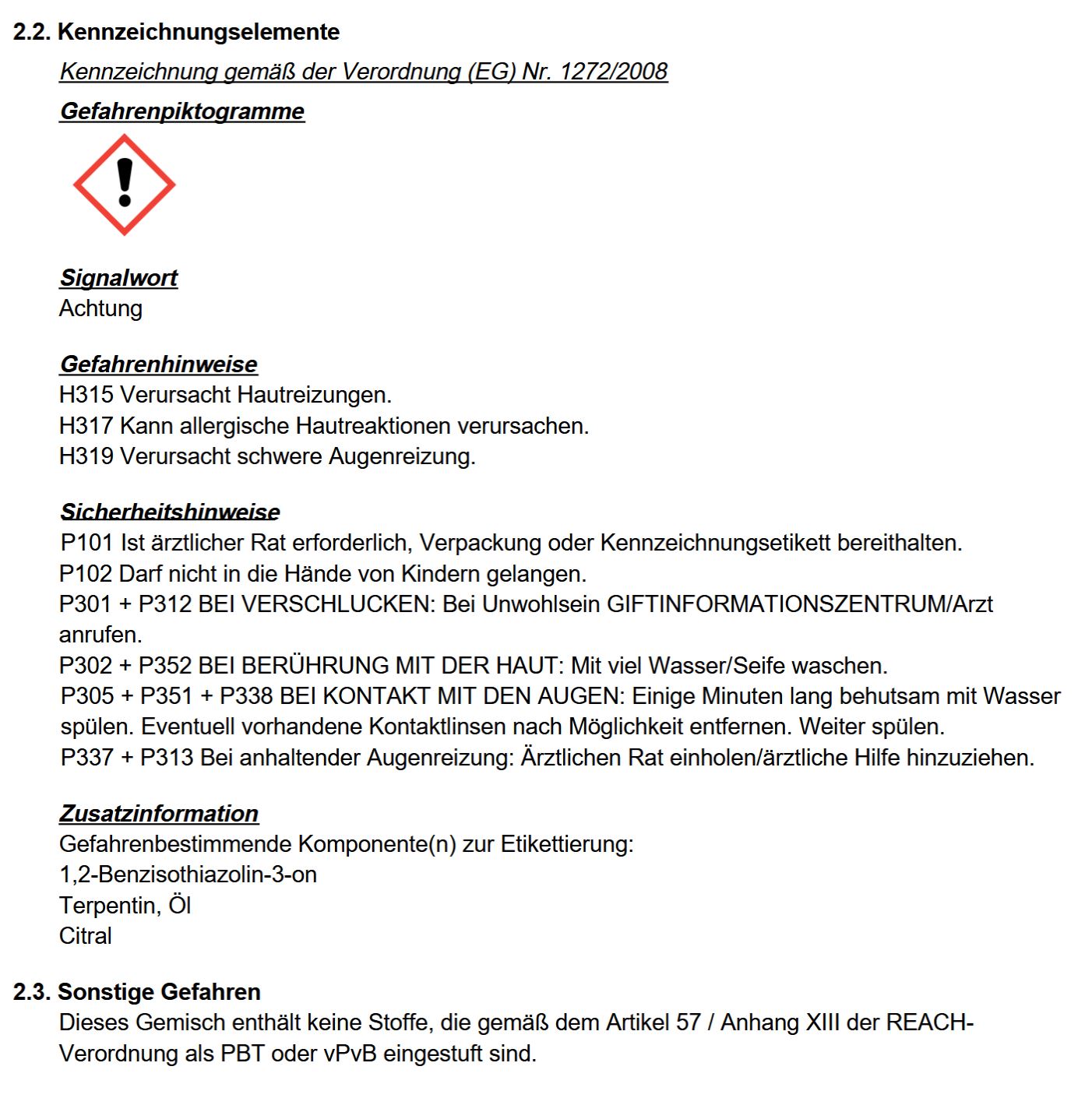 2.2. Kennzeichnungselemente

Kennzeichnung gemäß der Verordnung (EG) Nr. 1272/2008

Gefahrenpiktogramme

Signalwort
Achtung

Gefahrenhinweise
H315 Verursacht Hautreizungen.
H317 Kann allergische Hautreaktionen verursachen.
H319 Verursacht schwere Augenreizung.

Sicherheitshinweise
P101 Ist ärztlicher Rat erforderlich, Verpackung oder Kennzeichnungsetikett bereithalten.
P102 Darf nicht in die Hände von Kindern gelangen.
P301 + P312 BEI VERSCHLUCKEN: Bei Unwohlsein GIFTINFORMATIONSZENTRUM/Arzt anrufen.
P302 + P352 BEI BERÜHRUNG MIT DER HAUT: Mit viel Wasser/Seife waschen.
P305 + P351 + P338 BEI KONTAKT MIT DEN AUGEN: Einige Minuten lang behutsam mit Wasser spülen. Eventuell vorhandene Kontaktlinsen nach Möglichkeit entfernen. Weiter spülen.
P337 + P313 Bei anhaltender Augenreizung: Ärztlichen Rat einholen/ärztliche Hilfe hinzuziehen.

Zusatzinformation
Gefahrenbestimmende Komponente(n) zur Etikettierung:
1,2-Benzisothiazolin-3-on
Terpentin, Öl
Citral

2.3. Sonstige Gefahren
Dieses Gemisch enthält keine Stoffe, die gemäß dem Artikel 57 / Anhang XIII der REACH-Verordnung als PBT oder vPvB eingestuft sind.